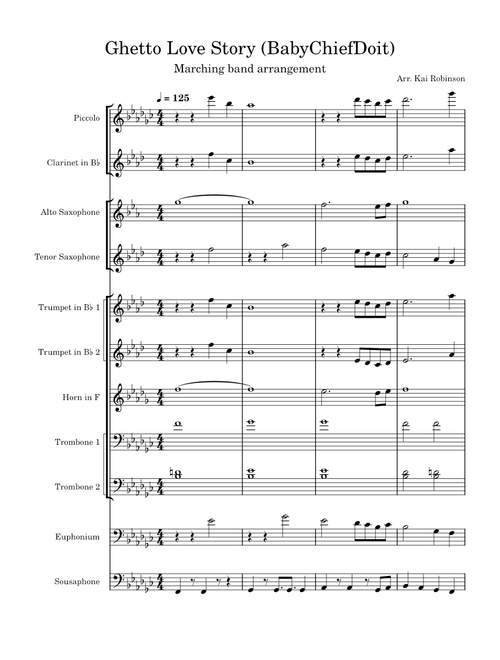 Ghetto Love Story (BabyChiefDoit)

Marching band arrangement

Arr. Kai Robinson

♩ = 125

Piccolo

Clarinet in B♭

Alto Saxophone

Tenor Saxophone

Trumpet in B♭ 1

Trumpet in B♭ 2

Horn in F

Trombone 1

Trombone 2

Euphonium

Sousaphone